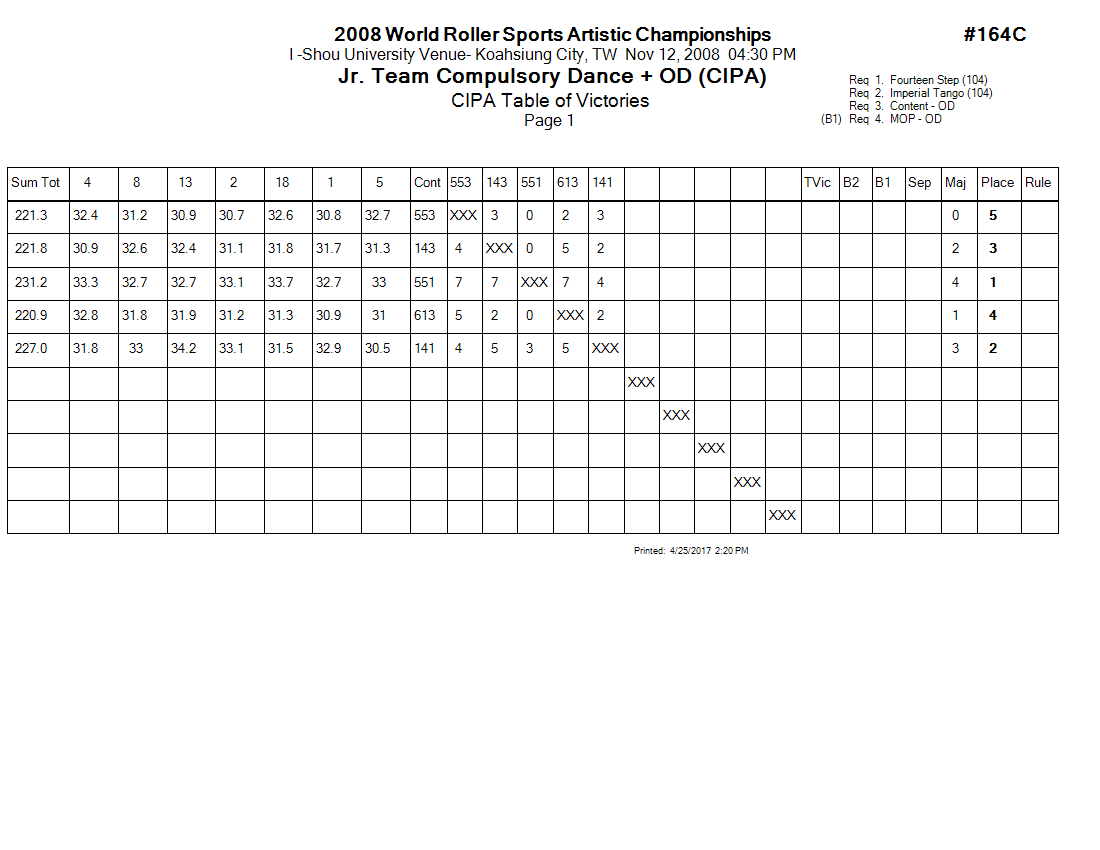 2008 World Roller Sports Artistic Championships

#164C

I -Shou University Venue- Koahsiung City, TW Nov 12, 2008 04:30 PM

Jr. Team Compulsory Dance + OD (CIPA)

CIPA Table of Victories

Page 1

Req 1. Fourteen Step (104)
Req 2. Imperial Tango (104)
Req 3. Content - OD
(B1) Req 4. MOP - OD

| Sum Tot | 4 | 8 | 13 | 2 | 18 | 1 | 5 | Cont | 553 | 143 | 551 | 613 | 141 | | | | | | TVic | B2 | B1 | Sep | Maj | Place | Rule |
|---|---|---|---|---|---|---|---|---|---|---|---|---|---|---|---|---|---|---|---|---|---|---|---|---|---|
| 221.3 | 32.4 | 31.2 | 30.9 | 30.7 | 32.6 | 30.8 | 32.7 | 553 | XXX | 3 | 0 | 2 | 3 | | | | | | | | | | 0 | 5 | |
| 221.8 | 30.9 | 32.6 | 32.4 | 31.1 | 31.8 | 31.7 | 31.3 | 143 | 4 | XXX | 0 | 5 | 2 | | | | | | | | | | 2 | 3 | |
| 231.2 | 33.3 | 32.7 | 32.7 | 33.1 | 33.7 | 32.7 | 33 | 551 | 7 | 7 | XXX | 7 | 4 | | | | | | | | | | 4 | 1 | |
| 220.9 | 32.8 | 31.8 | 31.9 | 31.2 | 31.3 | 30.9 | 31 | 613 | 5 | 2 | 0 | XXX | 2 | | | | | | | | | | 1 | 4 | |
| 227.0 | 31.8 | 33 | 34.2 | 33.1 | 31.5 | 32.9 | 30.5 | 141 | 4 | 5 | 3 | 5 | XXX | | | | | | | | | | 3 | 2 | |
| | | | | | | | | | | | | | | XXX | | | | | | | | | | | |
| | | | | | | | | | | | | | | | XXX | | | | | | | | | | |
| | | | | | | | | | | | | | | | | XXX | | | | | | | | | |
| | | | | | | | | | | | | | | | | | XXX | | | | | | | | |
| | | | | | | | | | | | | | | | | | | XXX | | | | | | | |

Printed: 4/25/2017 2:20 PM